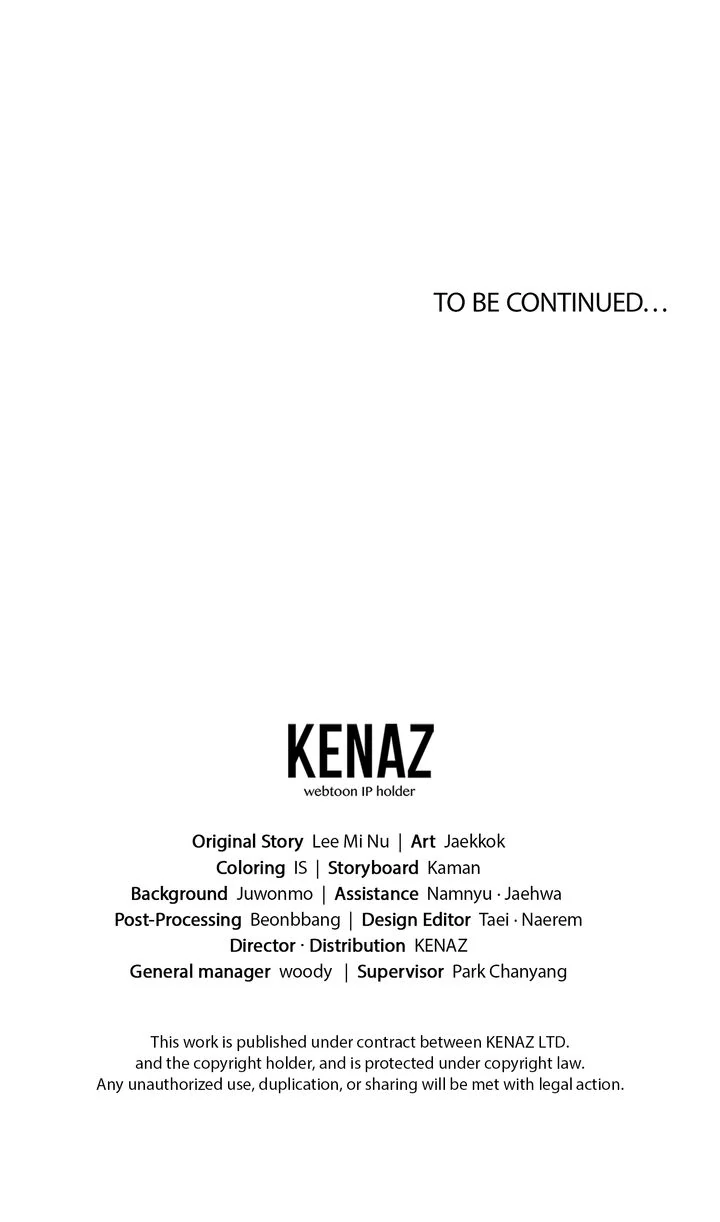 TO BE CONTINUED…

KENAZ
webtoon IP holder

Original Story Lee Mi Nu | Art Jaekkok
Coloring IS | Storyboard Kaman
Background Juwonmo | Assistance Namnyu · Jaehwa
Post-Processing Beonbbang | Design Editor Taei · Naerem
Director · Distribution KENAZ
General manager woody | Supervisor Park Chanyang

This work is published under contract between KENAZ LTD. and the copyright holder, and is protected under copyright law. Any unauthorized use, duplication, or sharing will be met with legal action.